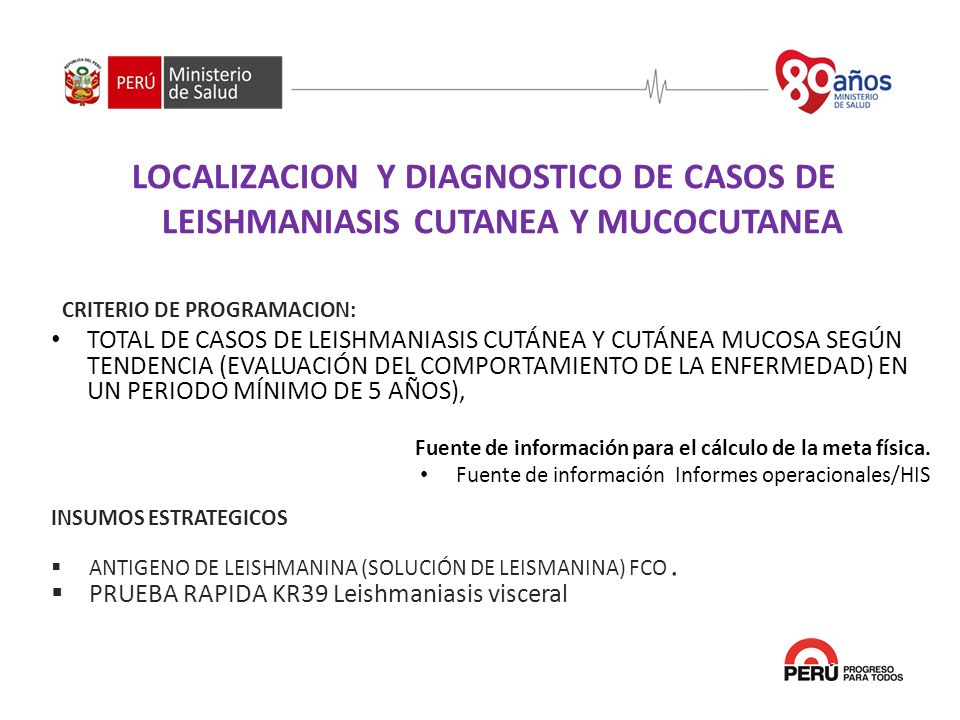 REPÚBLICA DEL PERÚ
PERÚ Ministerio de Salud

80 años MINISTERIO DE SALUD

LOCALIZACION Y DIAGNOSTICO DE CASOS DE LEISHMANIASIS CUTANEA Y MUCOCUTANEA

CRITERIO DE PROGRAMACION:

• TOTAL DE CASOS DE LEISHMANIASIS CUTÁNEA Y CUTÁNEA MUCOSA SEGÚN TENDENCIA (EVALUACIÓN DEL COMPORTAMIENTO DE LA ENFERMEDAD) EN UN PERIODO MÍNIMO DE 5 AÑOS),

Fuente de información para el cálculo de la meta física.

• Fuente de información Informes operacionales/HIS

INSUMOS ESTRATEGICOS

▪ ANTIGENO DE LEISHMANINA (SOLUCIÓN DE LEISMANINA) FCO .
▪ PRUEBA RAPIDA KR39 Leishmaniasis visceral

PERÚ PROGRESO PARA TODOS